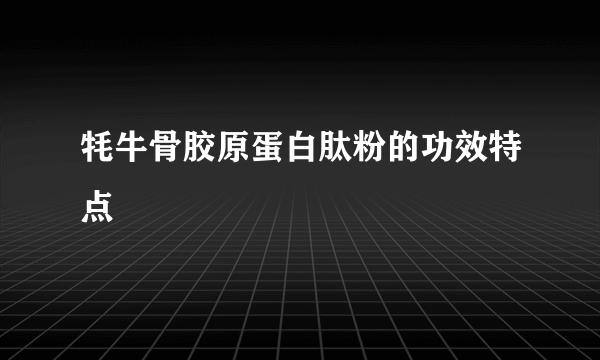 牦牛骨胶原蛋白肽粉的功效特点